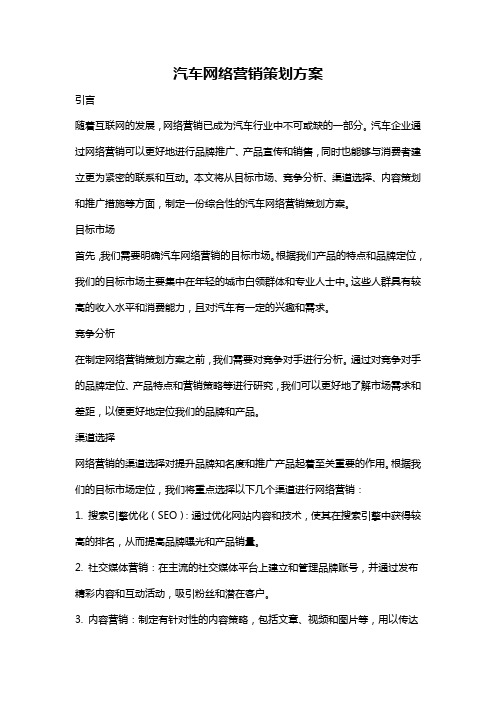 汽车网络营销策划方案

引言

随着互联网的发展，网络营销已成为汽车行业中不可或缺的一部分。汽车企业通过网络营销可以更好地进行品牌推广、产品宣传和销售，同时也能够与消费者建立更为紧密的联系和互动。本文将从目标市场、竞争分析、渠道选择、内容策划和推广措施等方面，制定一份综合性的汽车网络营销策划方案。

目标市场

首先，我们需要明确汽车网络营销的目标市场。根据我们产品的特点和品牌定位，我们的目标市场主要集中在年轻的城市白领群体和专业人士中。这些人群具有较高的收入水平和消费能力，且对汽车有一定的兴趣和需求。

竞争分析

在制定网络营销策划方案之前，我们需要对竞争对手进行分析。通过对竞争对手的品牌定位、产品特点和营销策略等进行研究，我们可以更好地了解市场需求和差距，以便更好地定位我们的品牌和产品。

渠道选择

网络营销的渠道选择对提升品牌知名度和推广产品起着至关重要的作用。根据我们的目标市场定位，我们将重点选择以下几个渠道进行网络营销：

1. 搜索引擎优化（SEO）：通过优化网站内容和技术，使其在搜索引擎中获得较高的排名，从而提高品牌曝光和产品销量。

2. 社交媒体营销：在主流的社交媒体平台上建立和管理品牌账号，并通过发布精彩内容和互动活动，吸引粉丝和潜在客户。

3. 内容营销：制定有针对性的内容策略，包括文章、视频和图片等，用以传达